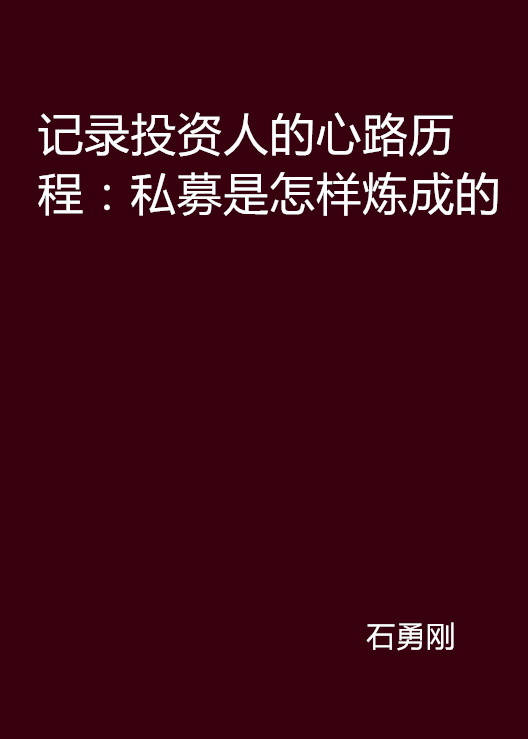 记录投资人的心路历程：私募是怎样炼成的

石勇刚